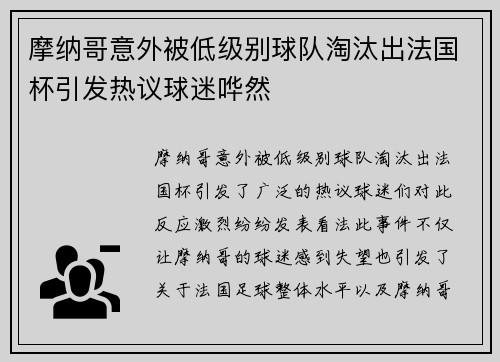 摩纳哥意外被低级别球队淘汰出法国杯引发热议球迷哗然

摩纳哥意外被低级别球队淘汰出法国杯引发了广泛的热议球迷们对此反应激烈纷纷发表看法此事件不仅让摩纳哥的球迷感到失望也引发了关于法国足球整体水平以及摩纳哥